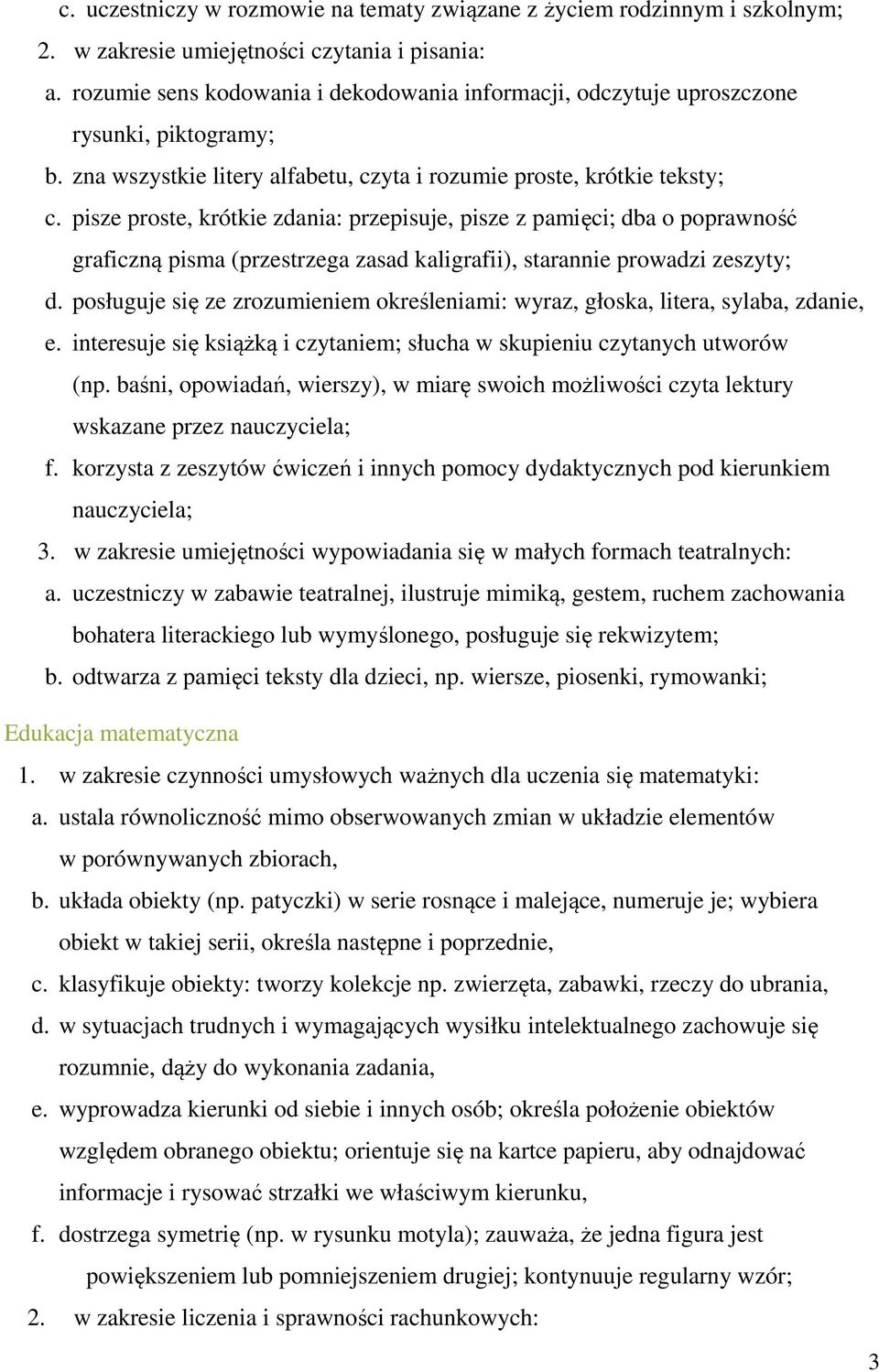 c. uczestniczy w rozmowie na tematy związane z życiem rodzinnym i szkolnym;

2. w zakresie umiejętności czytania i pisania:

a. rozumie sens kodowania i dekodowania informacji, odczytuje uproszczone rysunki, piktogramy;

b. zna wszystkie litery alfabetu, czyta i rozumie proste, krótkie teksty;

c. pisze proste, krótkie zdania: przepisuje, pisze z pamięci; dba o poprawność graficzną pisma (przestrzega zasad kaligrafii), starannie prowadzi zeszyty;

d. posługuje się ze zrozumieniem określeniami: wyraz, głoska, litera, sylaba, zdanie,

e. interesuje się książką i czytaniem; słucha w skupieniu czytanych utworów (np. baśni, opowiadań, wierszy), w miarę swoich możliwości czyta lektury wskazane przez nauczyciela;

f. korzysta z zeszytów ćwiczeń i innych pomocy dydaktycznych pod kierunkiem nauczyciela;

3. w zakresie umiejętności wypowiadania się w małych formach teatralnych:

a. uczestniczy w zabawie teatralnej, ilustruje mimiką, gestem, ruchem zachowania bohatera literackiego lub wymyślonego, posługuje się rekwizytem;

b. odtwarza z pamięci teksty dla dzieci, np. wiersze, piosenki, rymowanki;

Edukacja matematyczna

1. w zakresie czynności umysłowych ważnych dla uczenia się matematyki:

a. ustala równoliczność mimo obserwowanych zmian w układzie elementów w porównywanych zbiorach,

b. układa obiekty (np. patyczki) w serie rosnące i malejące, numeruje je; wybiera obiekt w takiej serii, określa następne i poprzednie,

c. klasyfikuje obiekty: tworzy kolekcje np. zwierzęta, zabawki, rzeczy do ubrania,

d. w sytuacjach trudnych i wymagających wysiłku intelektualnego zachowuje się rozumnie, dąży do wykonania zadania,

e. wyprowadza kierunki od siebie i innych osób; określa położenie obiektów względem obranego obiektu; orientuje się na kartce papieru, aby odnajdować informacje i rysować strzałki we właściwym kierunku,

f. dostrzega symetrię (np. w rysunku motyla); zauważa, że jedna figura jest powiększeniem lub pomniejszeniem drugiej; kontynuuje regularny wzór;

2. w zakresie liczenia i sprawności rachunkowych:

3